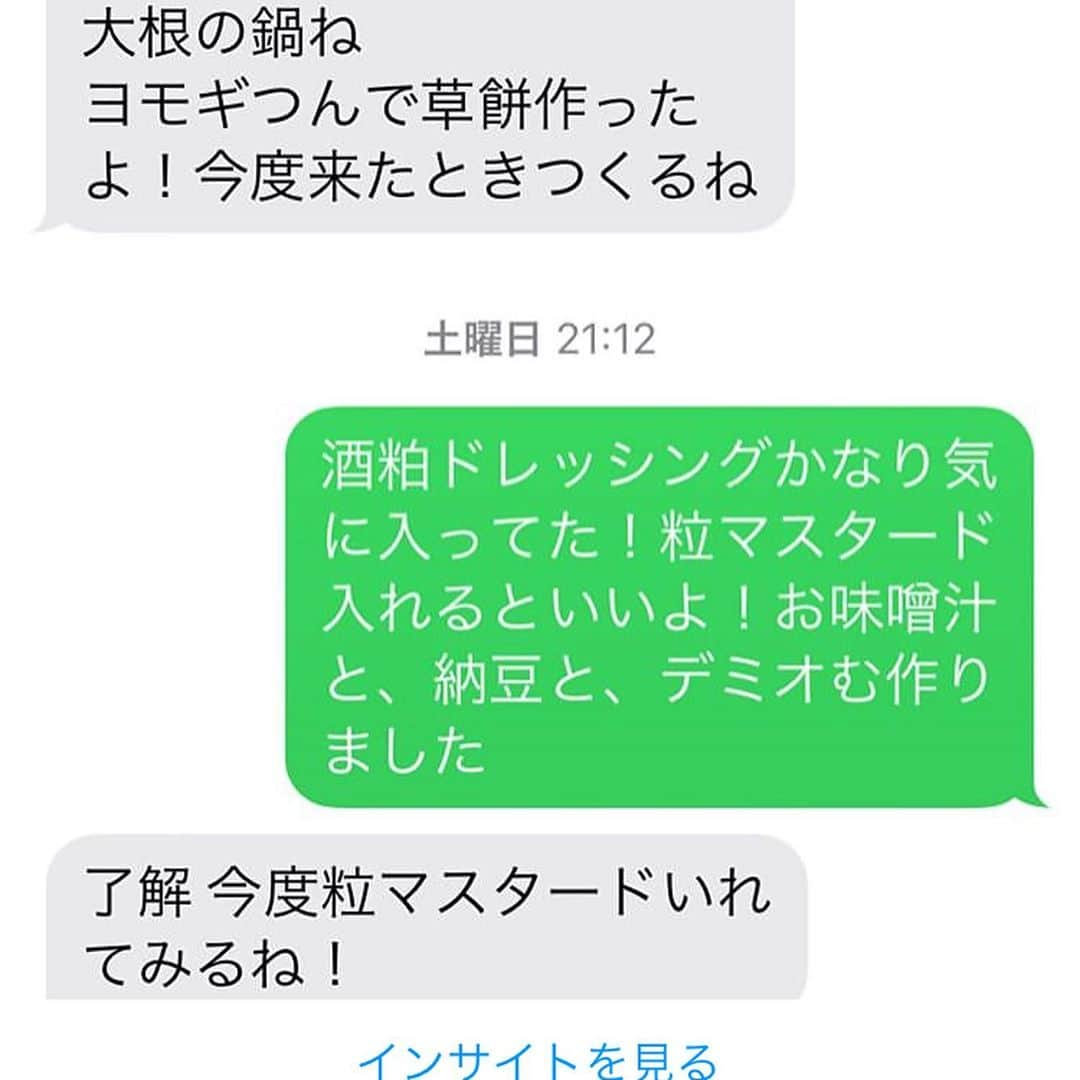 大根の鍋ね
ヨモギつんで草餅作ったよ！今度来たときつくるね

土曜日 21:12

酒粕ドレッシングかなり気に入ってた！粒マスタード入れるといいよ！お味噌汁と、納豆と、デミオむ作りました

了解 今度粒マスタードいれてみるね！

インサイトを見る